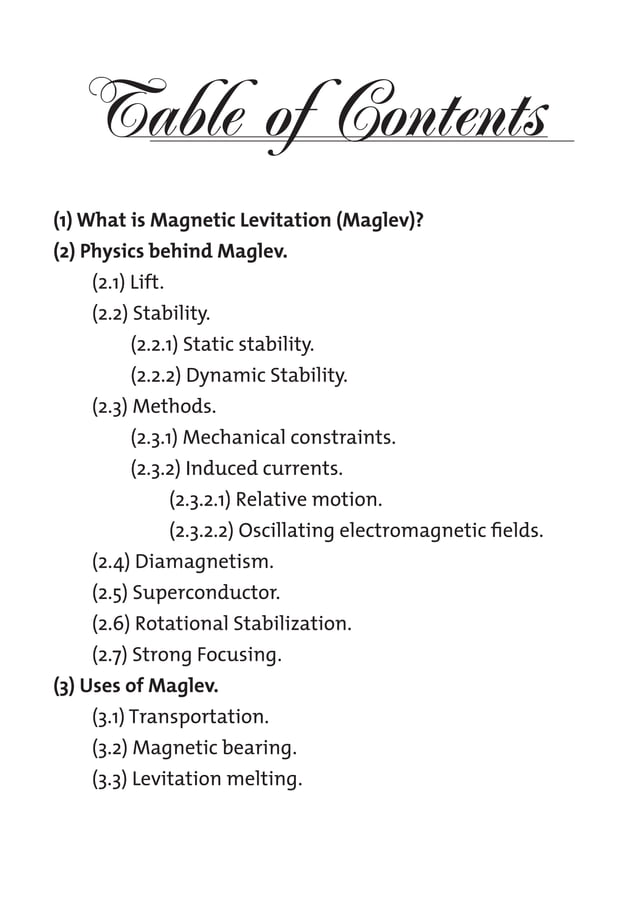 Table of Contents

(1) What is Magnetic Levitation (Maglev)?
(2) Physics behind Maglev.
(2.1) Lift.
(2.2) Stability.
(2.2.1) Static stability.
(2.2.2) Dynamic Stability.
(2.3) Methods.
(2.3.1) Mechanical constraints.
(2.3.2) Induced currents.
(2.3.2.1) Relative motion.
(2.3.2.2) Oscillating electromagnetic fields.
(2.4) Diamagnetism.
(2.5) Superconductor.
(2.6) Rotational Stabilization.
(2.7) Strong Focusing.
(3) Uses of Maglev.
(3.1) Transportation.
(3.2) Magnetic bearing.
(3.3) Levitation melting.